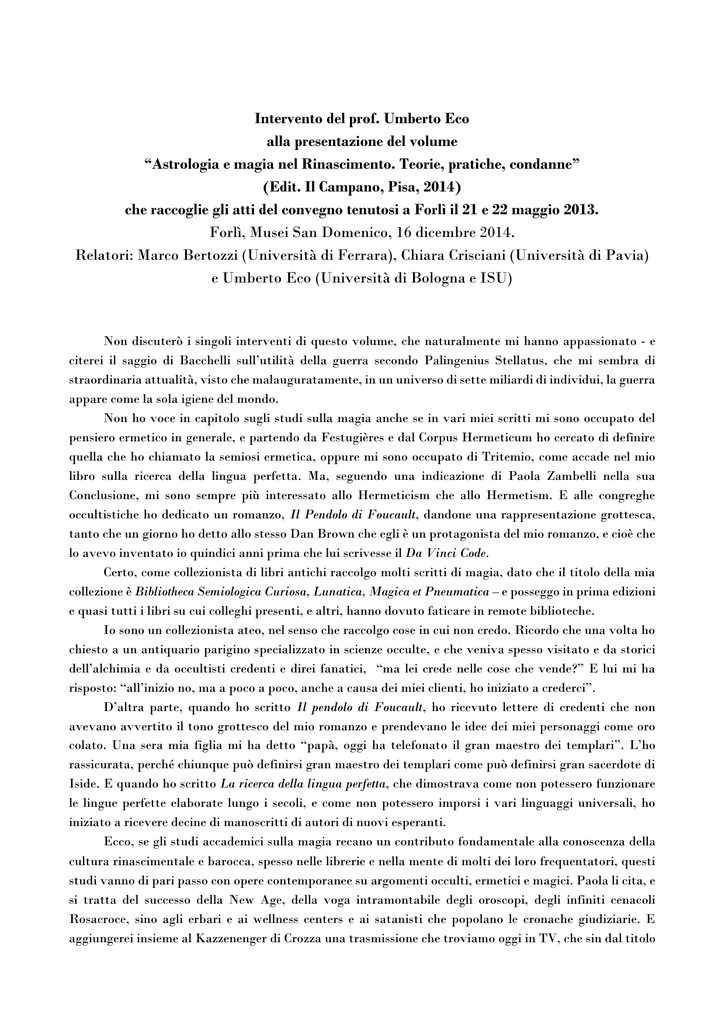 Intervento del prof. Umberto Eco
alla presentazione del volume
“Astrologia e magia nel Rinascimento. Teorie, pratiche, condanne”
(Edit. Il Campano, Pisa, 2014)
che raccoglie gli atti del convegno tenutosi a Forlì il 21 e 22 maggio 2013.
Forlì, Musei San Domenico, 16 dicembre 2014.
Relatori: Marco Bertozzi (Università di Ferrara), Chiara Crisciani (Università di Pavia)
e Umberto Eco (Università di Bologna e ISU)

Non discuterò i singoli interventi di questo volume, che naturalmente mi hanno appassionato - e citerei il saggio di Bacchelli sull’utilità della guerra secondo Palingenius Stellatus, che mi sembra di straordinaria attualità, visto che malauguratamente, in un universo di sette miliardi di individui, la guerra appare come la sola igiene del mondo.

Non ho voce in capitolo sugli studi sulla magia anche se in vari miei scritti mi sono occupato del pensiero ermetico in generale, e partendo da Festugières e dal Corpus Hermeticum ho cercato di definire quella che ho chiamato la semiosi ermetica, oppure mi sono occupato di Tritemio, come accade nel mio libro sulla ricerca della lingua perfetta. Ma, seguendo una indicazione di Paola Zambelli nella sua Conclusione, mi sono sempre più interessato allo Hermeticism che allo Hermetism. E alle congreghe occultistiche ho dedicato un romanzo, Il Pendolo di Foucault, dandone una rappresentazione grottesca, tanto che un giorno ho detto allo stesso Dan Brown che egli è un protagonista del mio romanzo, e cioè che lo avevo inventato io quindici anni prima che lui scrivesse il Da Vinci Code.

Certo, come collezionista di libri antichi raccolgo molti scritti di magia, dato che il titolo della mia collezione è Bibliotheca Semiologica Curiosa, Lunatica, Magica et Pneumatica – e posseggo in prima edizioni e quasi tutti i libri su cui colleghi presenti, e altri, hanno dovuto faticare in remote biblioteche.

Io sono un collezionista ateo, nel senso che raccolgo cose in cui non credo. Ricordo che una volta ho chiesto a un antiquario parigino specializzato in scienze occulte, e che veniva spesso visitato e da storici dell’alchimia e da occultisti credenti e direi fanatici, “ma lei crede nelle cose che vende?” E lui mi ha risposto: “all’inizio no, ma a poco a poco, anche a causa dei miei clienti, ho iniziato a crederci”.

D’altra parte, quando ho scritto Il pendolo di Foucault, ho ricevuto lettere di credenti che non avevano avvertito il tono grottesco del mio romanzo e prendevano le idee dei miei personaggi come oro colato. Una sera mia figlia mi ha detto “papà, oggi ha telefonato il gran maestro dei templari”. L’ho rassicurata, perché chiunque può definirsi gran maestro dei templari come può definirsi gran sacerdote di Iside. E quando ho scritto La ricerca della lingua perfetta, che dimostrava come non potessero funzionare le lingue perfette elaborate lungo i secoli, e come non potessero imporsi i vari linguaggi universali, ho iniziato a ricevere decine di manoscritti di autori di nuovi esperanti.

Ecco, se gli studi accademici sulla magia recano un contributo fondamentale alla conoscenza della cultura rinascimentale e barocca, spesso nelle librerie e nella mente di molti dei loro frequentatori, questi studi vanno di pari passo con opere contemporanee su argomenti occulti, ermetici e magici. Paola li cita, e si tratta del successo della New Age, della voga intramontabile degli oroscopi, degli infiniti cenacoli Rosacroce, sino agli erbari e ai wellness centers e ai satanisti che popolano le cronache giudiziarie. E aggiungerei insieme al Kazzenenger di Crozza una trasmissione che troviamo oggi in TV, che sin dal titolo